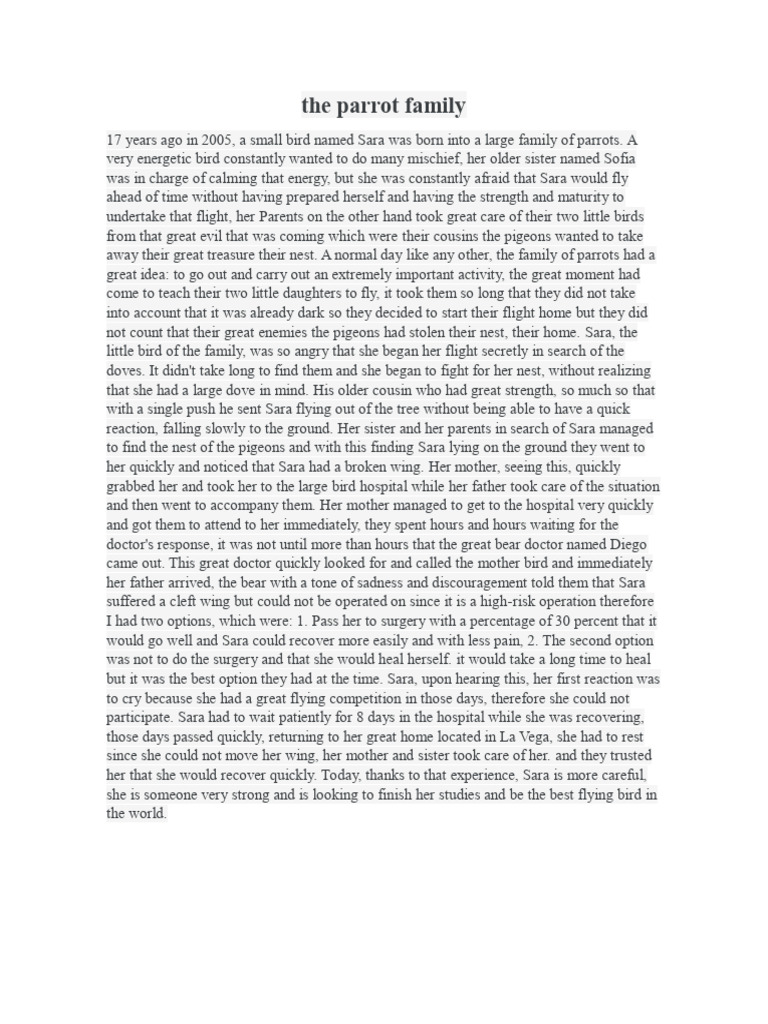 the parrot family

17 years ago in 2005, a small bird named Sara was born into a large family of parrots. A very energetic bird constantly wanted to do many mischief, her older sister named Sofia was in charge of calming that energy, but she was constantly afraid that Sara would fly ahead of time without having prepared herself and having the strength and maturity to undertake that flight, her Parents on the other hand took great care of their two little birds from that great evil that was coming which were their cousins the pigeons wanted to take away their great treasure their nest. A normal day like any other, the family of parrots had a great idea: to go out and carry out an extremely important activity, the great moment had come to teach their two little daughters to fly, it took them so long that they did not take into account that it was already dark so they decided to start their flight home but they did not count that their great enemies the pigeons had stolen their nest, their home. Sara, the little bird of the family, was so angry that she began her flight secretly in search of the doves. It didn't take long to find them and she began to fight for her nest, without realizing that she had a large dove in mind. His older cousin who had great strength, so much so that with a single push he sent Sara flying out of the tree without being able to have a quick reaction, falling slowly to the ground. Her sister and her parents in search of Sara managed to find the nest of the pigeons and with this finding Sara lying on the ground they went to her quickly and noticed that Sara had a broken wing. Her mother, seeing this, quickly grabbed her and took her to the large bird hospital while her father took care of the situation and then went to accompany them. Her mother managed to get to the hospital very quickly and got them to attend to her immediately, they spent hours and hours waiting for the doctor's response, it was not until more than hours that the great bear doctor named Diego came out. This great doctor quickly looked for and called the mother bird and immediately her father arrived, the bear with a tone of sadness and discouragement told them that Sara suffered a cleft wing but could not be operated on since it is a high-risk operation therefore I had two options, which were: 1. Pass her to surgery with a percentage of 30 percent that it would go well and Sara could recover more easily and with less pain, 2. The second option was not to do the surgery and that she would heal herself. it would take a long time to heal but it was the best option they had at the time. Sara, upon hearing this, her first reaction was to cry because she had a great flying competition in those days, therefore she could not participate. Sara had to wait patiently for 8 days in the hospital while she was recovering, those days passed quickly, returning to her great home located in La Vega, she had to rest since she could not move her wing, her mother and sister took care of her. and they trusted her that she would recover quickly. Today, thanks to that experience, Sara is more careful, she is someone very strong and is looking to finish her studies and be the best flying bird in the world.